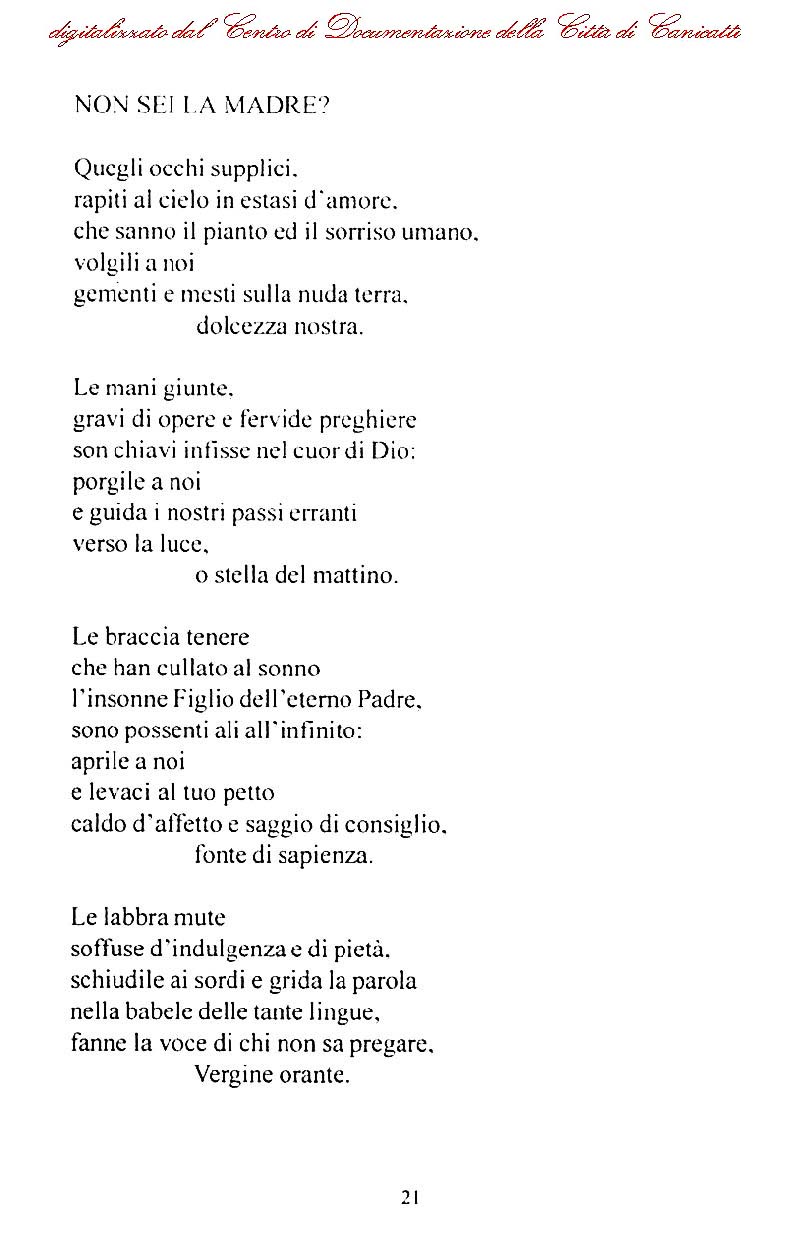 digitalizzato dal Centro di Documentazione della Città di Canicattì

NON SEI LA MADRE?

Quegli occhi supplici,
rapiti al cielo in estasi d'amore,
che sanno il pianto ed il sorriso umano,
volgili a noi
gementi e mesti sulla nuda terra,
dolcezza nostra.

Le mani giunte,
gravi di opere e fervide preghiere
son chiavi infisse nel cuor di Dio:
porgile a noi
e guida i nostri passi erranti
verso la luce,
o stella del mattino.

Le braccia tenere
che han cullato al sonno
l'insonne Figlio dell'eterno Padre,
sono possenti ali all'infinito:
aprile a noi
e levaci al tuo petto
caldo d'affetto e saggio di consiglio,
fonte di sapienza.

Le labbra mute
soffuse d'indulgenza e di pietà,
schiudile ai sordi e grida la parola
nella babele delle tante lingue,
fanne la voce di chi non sa pregare,
Vergine orante.

21